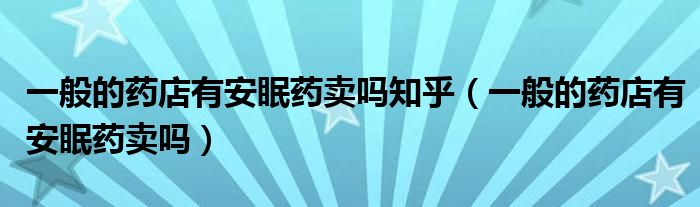 一般的药店有安眠药卖吗知乎（一般的药店有安眠药卖吗）